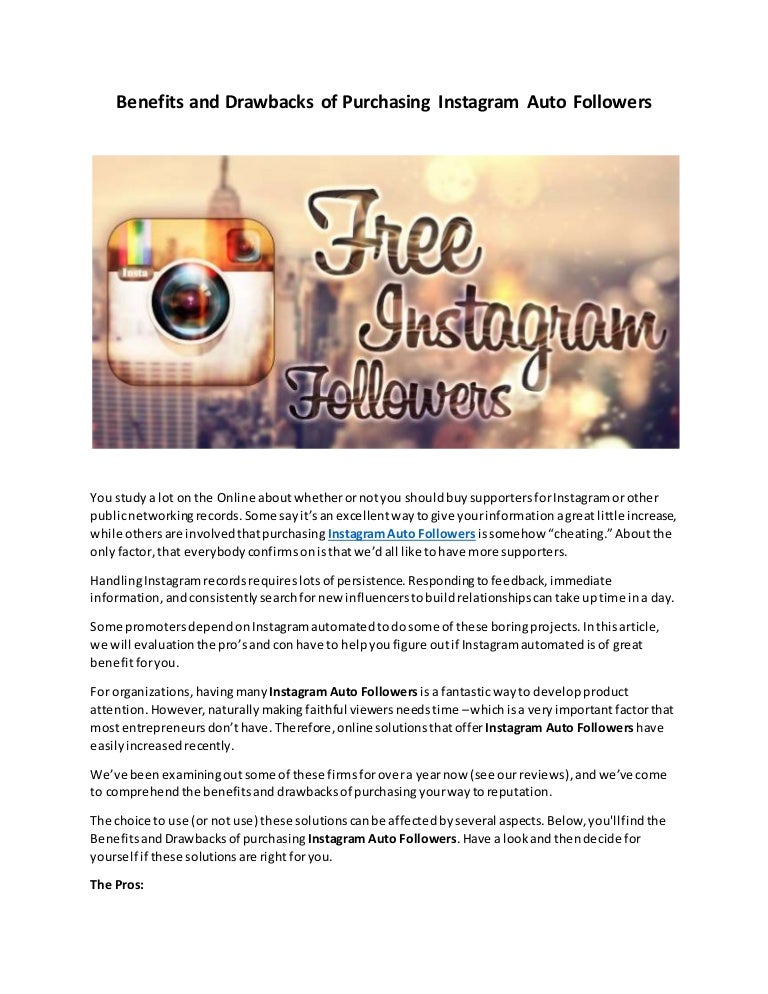 Benefits and Drawbacks of Purchasing Instagram Auto Followers

Insta

Free Instagram Followers

You study a lot on the Online about whether or not you should buy supporters for Instagram or other public networking records. Some say it's an excellent way to give your information a great little increase, while others are involved that purchasing Instagram Auto Followers is somehow "cheating." About the only factor, that everybody confirms on is that we'd all like to have more supporters.

Handling Instagram records requires lots of persistence. Responding to feedback, immediate information, and consistently search for new influencers to build relationships can take up time in a day.

Some promoters depend on Instagram automated to do some of these boring projects. In this article, we will evaluation the pro's and con have to help you figure out if Instagram automated is of great benefit for you.

For organizations, having many Instagram Auto Followers is a fantastic way to develop product attention. However, naturally making faithful viewers needs time –which is a very important factor that most entrepreneurs don't have. Therefore, online solutions that offer Instagram Auto Followers have easily increased recently.

We've been examining out some of these firms for over a year now (see our reviews), and we've come to comprehend the benefits and drawbacks of purchasing your way to reputation.

The choice to use (or not use) these solutions can be affected by several aspects. Below, you'll find the Benefits and Drawbacks of purchasing Instagram Auto Followers. Have a look and then decide for yourself if these solutions are right for you.

The Pros: